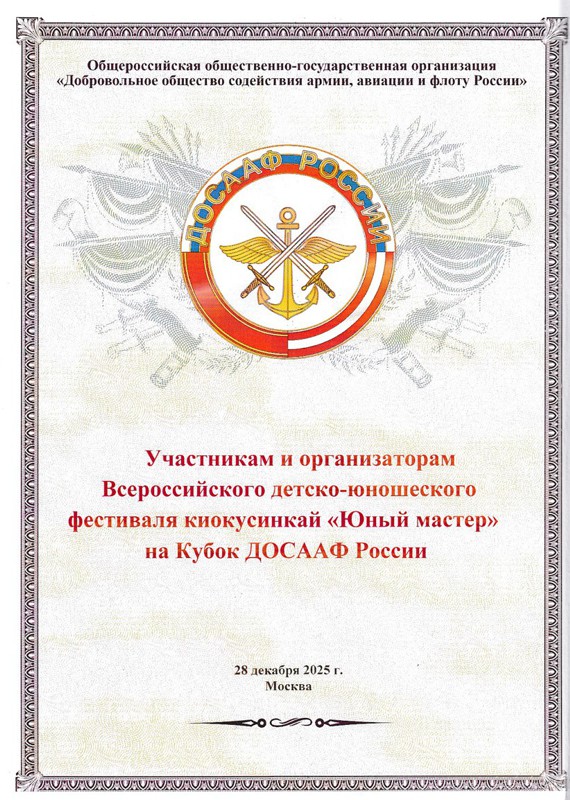 Общероссийская общественно-государственная организация
«Добровольное общество содействия армии, авиации и флоту России»

ДОСААФ РОССИИ

Участникам и организаторам
Всероссийского детско-юношеского
фестиваля киокусинкай «Юный мастер»
на Кубок ДОСААФ России

28 декабря 2025 г.
Москва